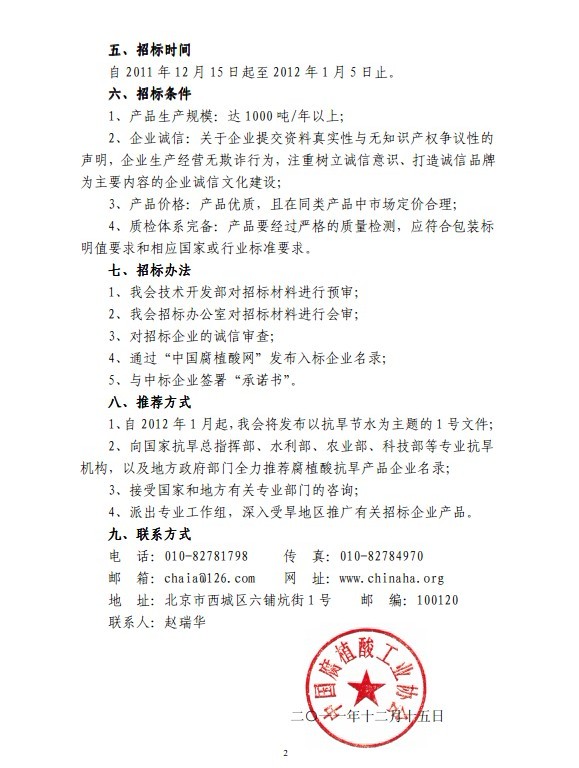 五、招标时间

自 2011 年 12 月 15 日起至 2012 年 1 月 5 日止。

六、招标条件

1、产品生产规模：达 1000 吨/年以上；

2、企业诚信：关于企业提交资料真实性与无知识产权争议性的声明，企业生产经营无欺诈行为，注重树立诚信意识、打造诚信品牌为主要内容的企业诚信文化建设；

3、产品价格：产品优质，且在同类产品中市场定价合理；

4、质检体系完备：产品要经过严格的质量检测，应符合包装标明值要求和相应国家或行业标准要求。

七、招标办法

1、我会技术开发部对招标材料进行预审；

2、我会招标办公室对招标材料进行会审；

3、对招标企业的诚信审查；

4、通过“中国腐植酸网”发布入标企业名录；

5、与中标企业签署“承诺书”。

八、推荐方式

1、自 2012 年 1 月起，我会将发布以抗旱节水为主题的 1 号文件；

2、向国家抗旱总指挥部、水利部、农业部、科技部等专业抗旱机构，以及地方政府部门全力推荐腐植酸抗旱产品企业名录；

3、接受国家和地方有关专业部门的咨询；

4、派出专业工作组，深入受旱地区推广有关招标企业产品。

九、联系方式

电　话：010-82781798　　传　真：010-82784970

邮　箱：chaia@126.com　　网　址：www.chinaha.org

地　址：北京市西城区六铺炕街 1 号　　邮　编：100120

联系人：赵瑞华

中国腐植酸工业协会

二〇一一年十二月十五日

2